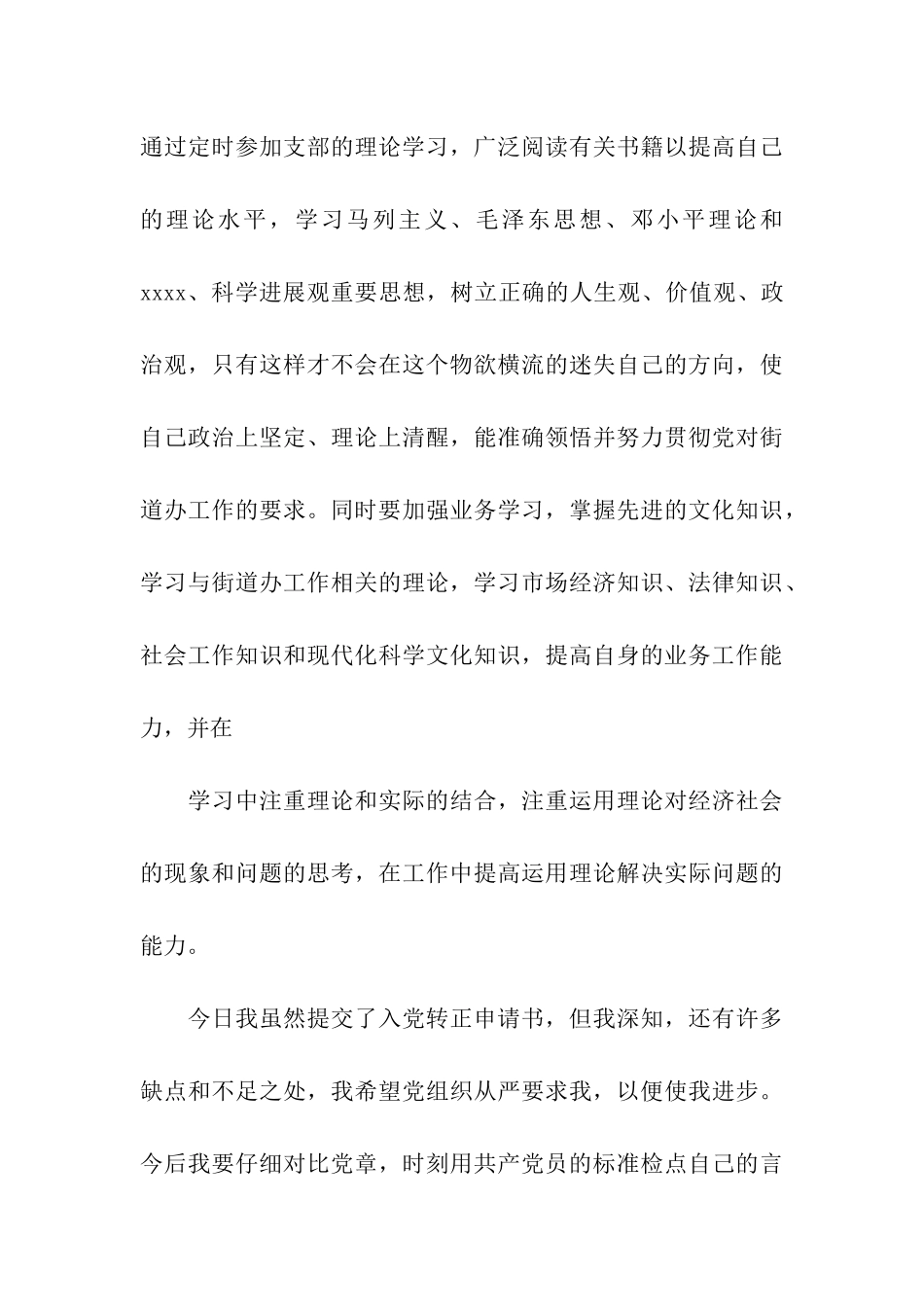 通过定时参加支部的理论学习，广泛阅读有关书籍以提高自己的理论水平，学习马列主义、毛泽东思想、邓小平理论和xxxx、科学进展观重要思想，树立正确的人生观、价值观、政治观，只有这样才不会在这个物欲横流的迷失自己的方向，使自己政治上坚定、理论上清醒，能准确领悟并努力贯彻党对街道办工作的要求。同时要加强业务学习，掌握先进的文化知识，学习与街道办工作相关的理论，学习市场经济知识、法律知识、社会工作知识和现代化科学文化知识，提高自身的业务工作能力，并在

学习中注重理论和实际的结合，注重运用理论对经济社会的现象和问题的思考，在工作中提高运用理论解决实际问题的能力。

今日我虽然提交了入党转正申请书，但我深知，还有许多缺点和不足之处，我希望党组织从严要求我，以便使我进步。今后我要仔细对比党章，时刻用共产党员的标准检点自己的言